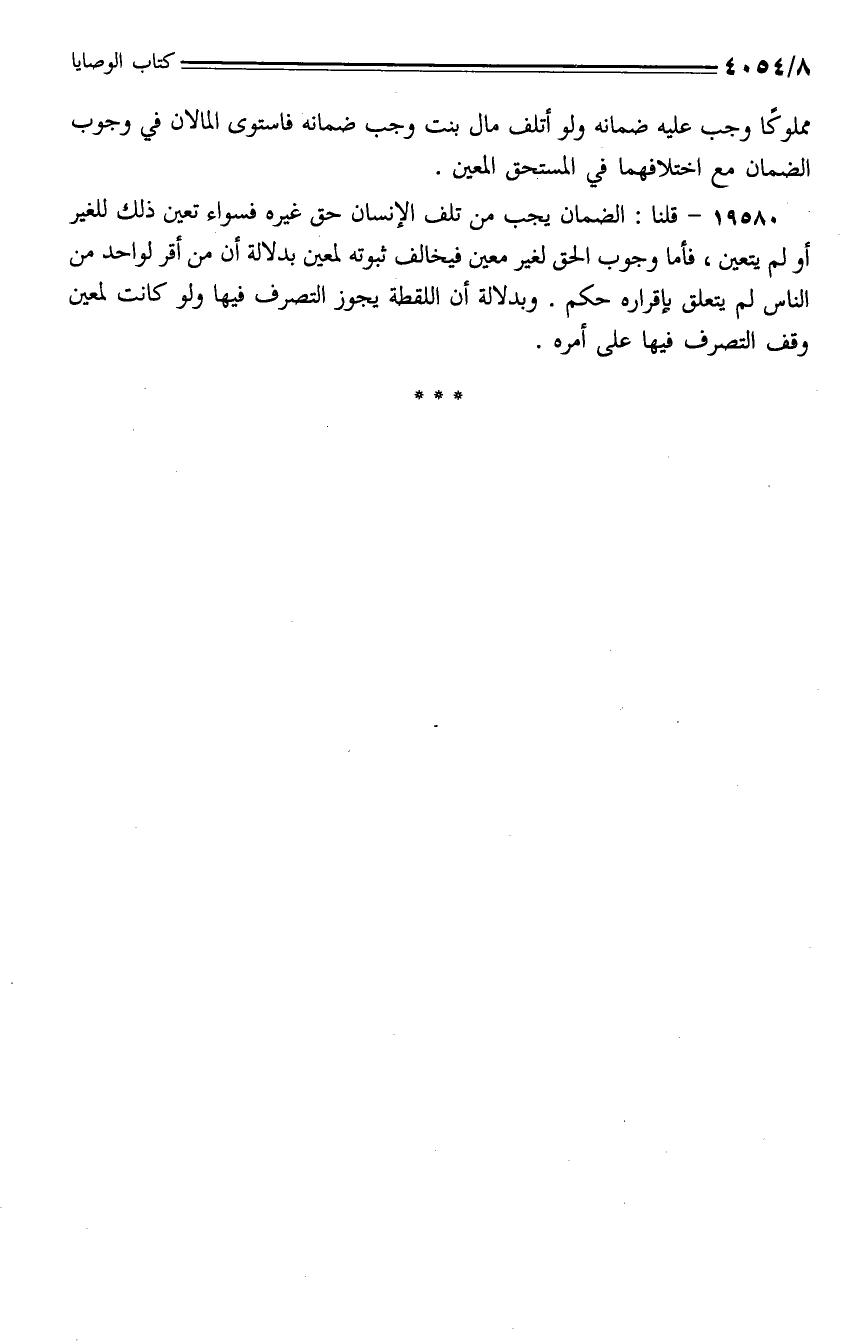 ٤٠٥٤/٨ كتاب الوصايا

مملوكًا وجب عليه ضمانه ولو أتلف مال بنت وجب ضمانه فاستوى المالان في وجوب الضمان مع اختلافهما في المستحق المعين .

١٩٥٨٠ - قلنا : الضمان يجب من تلف الإنسان حق غيره فسواء تعين ذلك للغير أو لم يتعين ، فأما وجوب الحق لغير معين فيخالف ثبوته لمعين بدلالة أن من أقر لواحد من الناس لم يتعلق بإقراره حكم . وبدلالة أن اللقطة يجوز التصرف فيها ولو كانت لمعين وقف التصرف فيها على أمره .

* * *